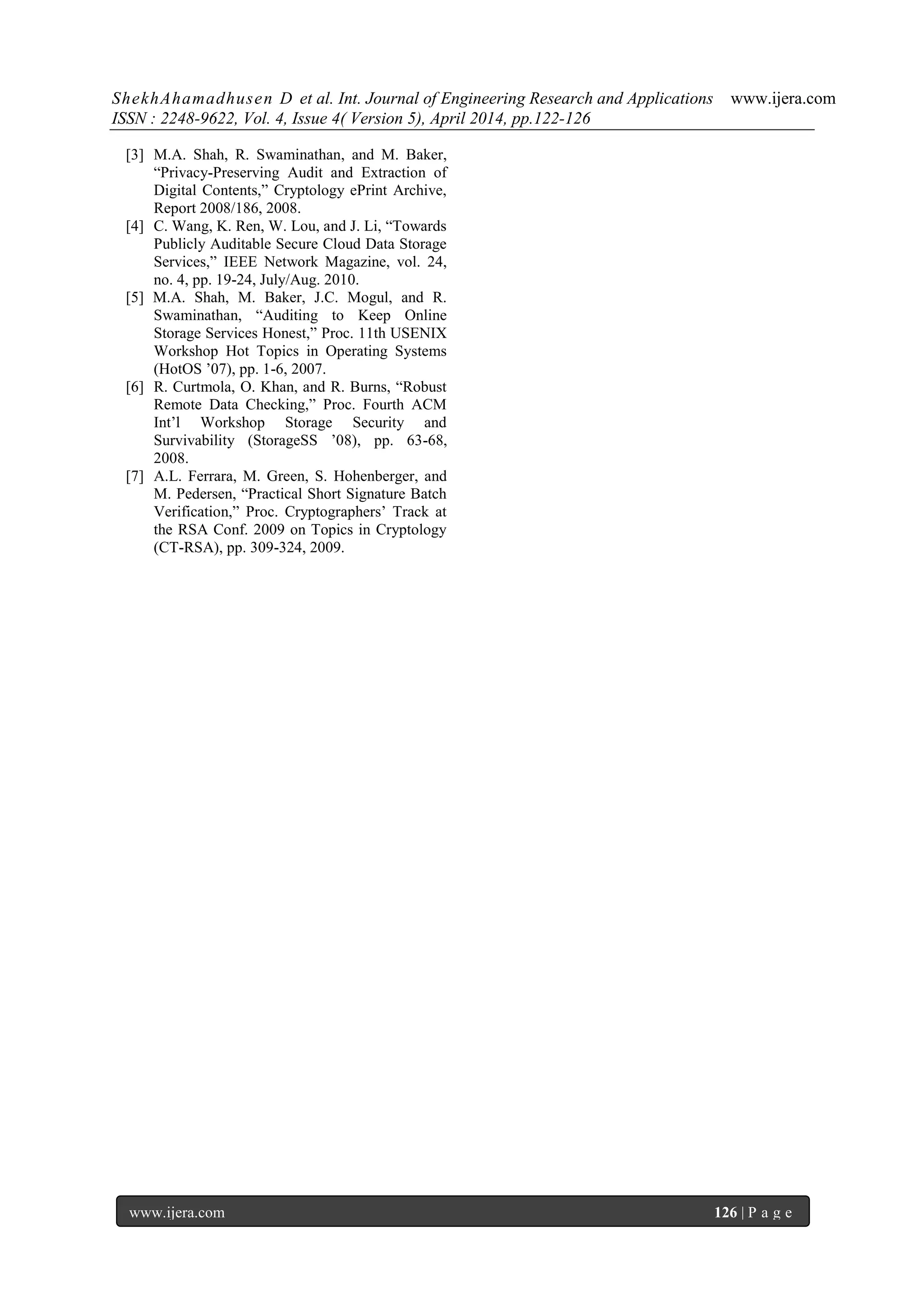 ShekhAhamadhusen D et al. Int. Journal of Engineering Research and Applications www.ijera.com
ISSN : 2248-9622, Vol. 4, Issue 4( Version 5), April 2014, pp.122-126

[3] M.A. Shah, R. Swaminathan, and M. Baker, “Privacy-Preserving Audit and Extraction of Digital Contents,” Cryptology ePrint Archive, Report 2008/186, 2008.
[4] C. Wang, K. Ren, W. Lou, and J. Li, “Towards Publicly Auditable Secure Cloud Data Storage Services,” IEEE Network Magazine, vol. 24, no. 4, pp. 19-24, July/Aug. 2010.
[5] M.A. Shah, M. Baker, J.C. Mogul, and R. Swaminathan, “Auditing to Keep Online Storage Services Honest,” Proc. 11th USENIX Workshop Hot Topics in Operating Systems (HotOS ’07), pp. 1-6, 2007.
[6] R. Curtmola, O. Khan, and R. Burns, “Robust Remote Data Checking,” Proc. Fourth ACM Int’l Workshop Storage Security and Survivability (StorageSS ’08), pp. 63-68, 2008.
[7] A.L. Ferrara, M. Green, S. Hohenberger, and M. Pedersen, “Practical Short Signature Batch Verification,” Proc. Cryptographers’ Track at the RSA Conf. 2009 on Topics in Cryptology (CT-RSA), pp. 309-324, 2009.

www.ijera.com 126 | P a g e